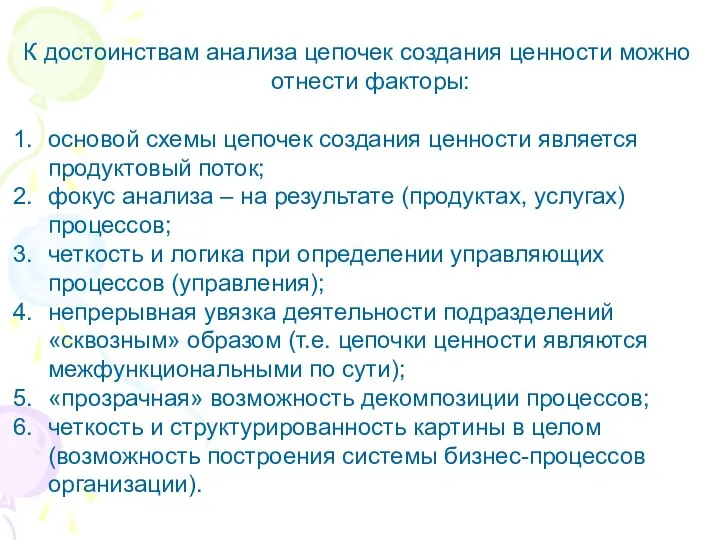 К достоинствам анализа цепочек создания ценности можно отнести факторы:

1. основой схемы цепочек создания ценности является продуктовый поток;
2. фокус анализа – на результате (продуктах, услугах) процессов;
3. четкость и логика при определении управляющих процессов (управления);
4. непрерывная увязка деятельности подразделений «сквозным» образом (т.е. цепочки ценности являются межфункциональными по сути);
5. «прозрачная» возможность декомпозиции процессов;
6. четкость и структурированность картины в целом (возможность построения системы бизнес-процессов организации).